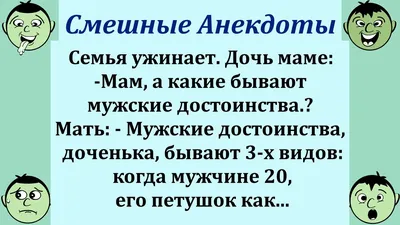 Смешные Анекдоты

Семья ужинает. Дочь маме:
-Мам, а какие бывают мужские достоинства.?
Мать: - Мужские достоинства, доченька, бывают 3-х видов: когда мужчине 20, его петушок как...